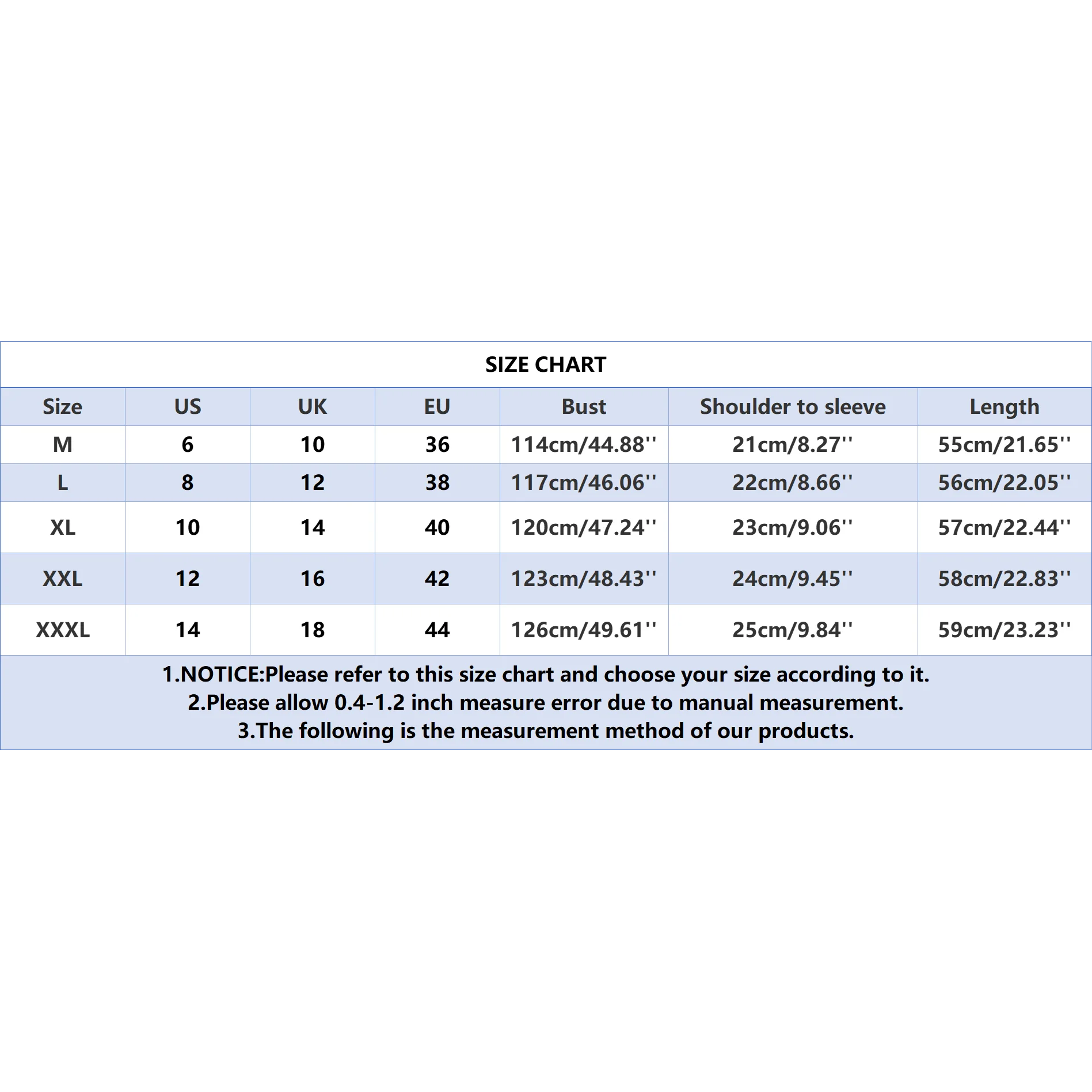 SIZE CHART

| Size | US | UK | EU | Bust | Shoulder to sleeve | Length |
|---|---|---|---|---|---|---|
| M | 6 | 10 | 36 | 114cm/44.88'' | 21cm/8.27'' | 55cm/21.65'' |
| L | 8 | 12 | 38 | 117cm/46.06'' | 22cm/8.66'' | 56cm/22.05'' |
| XL | 10 | 14 | 40 | 120cm/47.24'' | 23cm/9.06'' | 57cm/22.44'' |
| XXL | 12 | 16 | 42 | 123cm/48.43'' | 24cm/9.45'' | 58cm/22.83'' |
| XXXL | 14 | 18 | 44 | 126cm/49.61'' | 25cm/9.84'' | 59cm/23.23'' |

1.NOTICE:Please refer to this size chart and choose your size according to it.
2.Please allow 0.4-1.2 inch measure error due to manual measurement.
3.The following is the measurement method of our products.